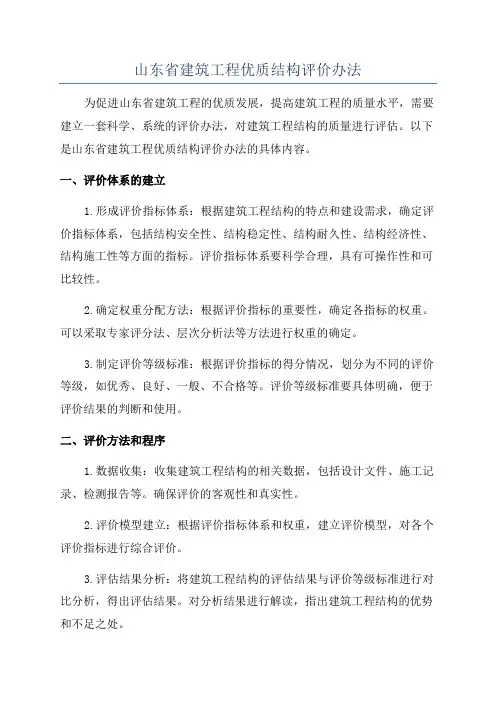 山东省建筑工程优质结构评价办法

为促进山东省建筑工程的优质发展，提高建筑工程的质量水平，需要建立一套科学、系统的评价办法，对建筑工程结构的质量进行评估。以下是山东省建筑工程优质结构评价办法的具体内容。

一、评价体系的建立

1.形成评价指标体系：根据建筑工程结构的特点和建设需求，确定评价指标体系，包括结构安全性、结构稳定性、结构耐久性、结构经济性、结构施工性等方面的指标。评价指标体系要科学合理，具有可操作性和可比较性。

2.确定权重分配方法：根据评价指标的重要性，确定各指标的权重。可以采取专家评分法、层次分析法等方法进行权重的确定。

3.制定评价等级标准：根据评价指标的得分情况，划分为不同的评价等级，如优秀、良好、一般、不合格等。评价等级标准要具体明确，便于评价结果的判断和使用。

二、评价方法和程序

1.数据收集：收集建筑工程结构的相关数据，包括设计文件、施工记录、检测报告等。确保评价的客观性和真实性。

2.评价模型建立：根据评价指标体系和权重，建立评价模型，对各个评价指标进行综合评价。

3.评估结果分析：将建筑工程结构的评估结果与评价等级标准进行对比分析，得出评估结果。对分析结果进行解读，指出建筑工程结构的优势和不足之处。